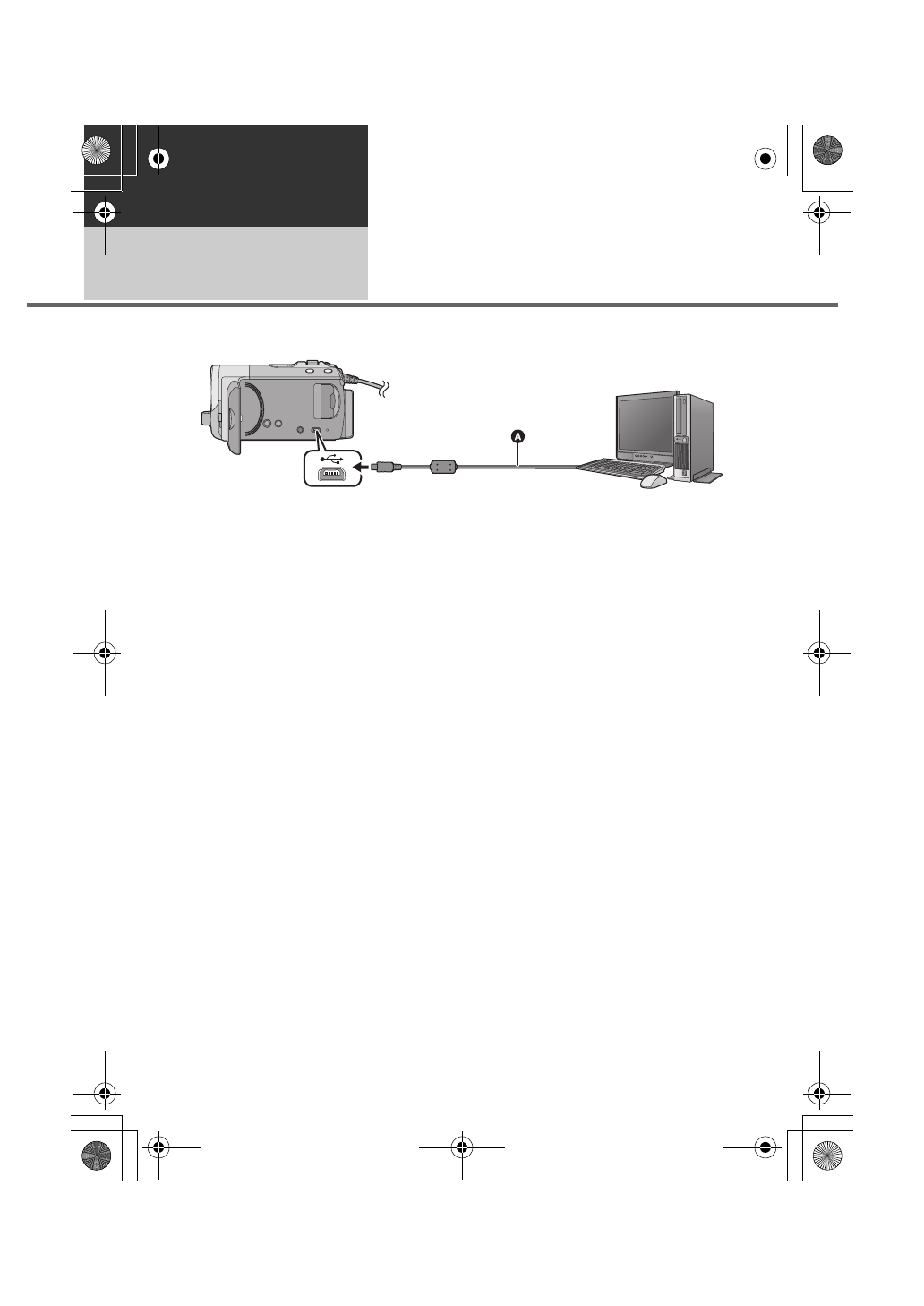 A